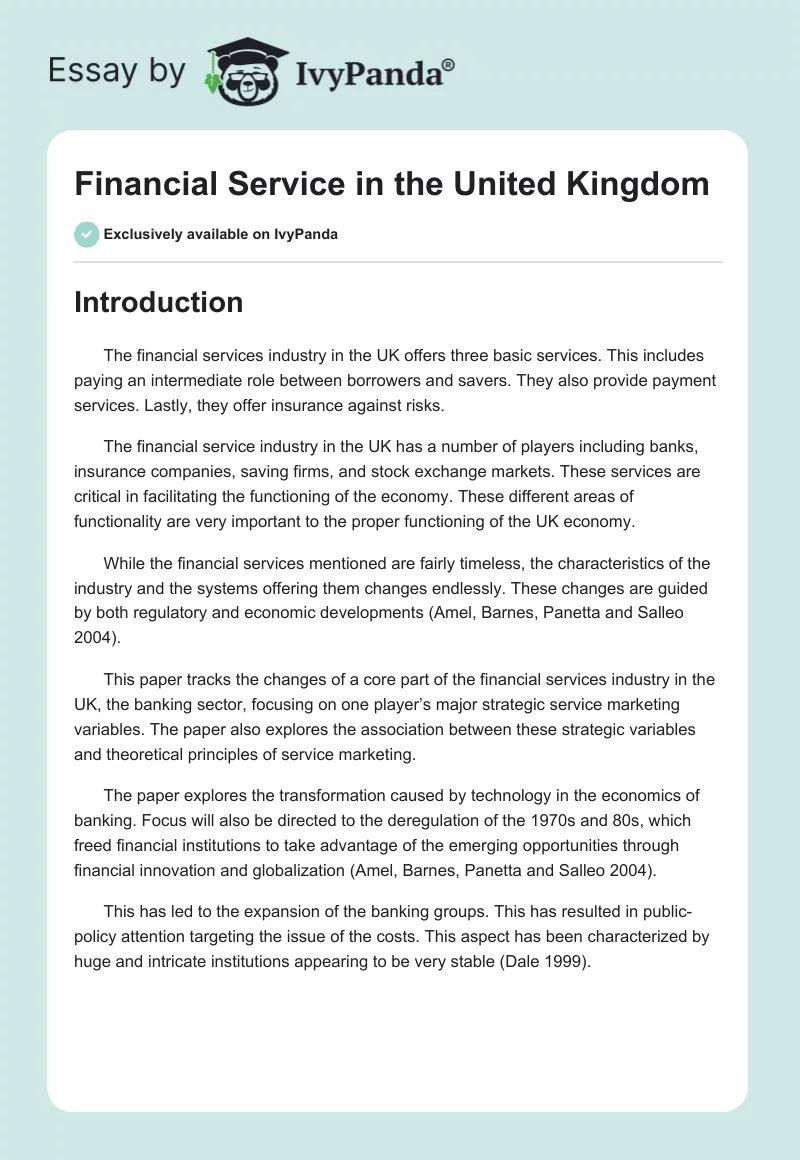 Essay by IvyPanda®

Financial Service in the United Kingdom

Exclusively available on IvyPanda

Introduction

The financial services industry in the UK offers three basic services. This includes paying an intermediate role between borrowers and savers. They also provide payment services. Lastly, they offer insurance against risks.

The financial service industry in the UK has a number of players including banks, insurance companies, saving firms, and stock exchange markets. These services are critical in facilitating the functioning of the economy. These different areas of functionality are very important to the proper functioning of the UK economy.

While the financial services mentioned are fairly timeless, the characteristics of the industry and the systems offering them changes endlessly. These changes are guided by both regulatory and economic developments (Amel, Barnes, Panetta and Salleo 2004).

This paper tracks the changes of a core part of the financial services industry in the UK, the banking sector, focusing on one player's major strategic service marketing variables. The paper also explores the association between these strategic variables and theoretical principles of service marketing.

The paper explores the transformation caused by technology in the economics of banking. Focus will also be directed to the deregulation of the 1970s and 80s, which freed financial institutions to take advantage of the emerging opportunities through financial innovation and globalization (Amel, Barnes, Panetta and Salleo 2004).

This has led to the expansion of the banking groups. This has resulted in public-policy attention targeting the issue of the costs. This aspect has been characterized by huge and intricate institutions appearing to be very stable (Dale 1999).